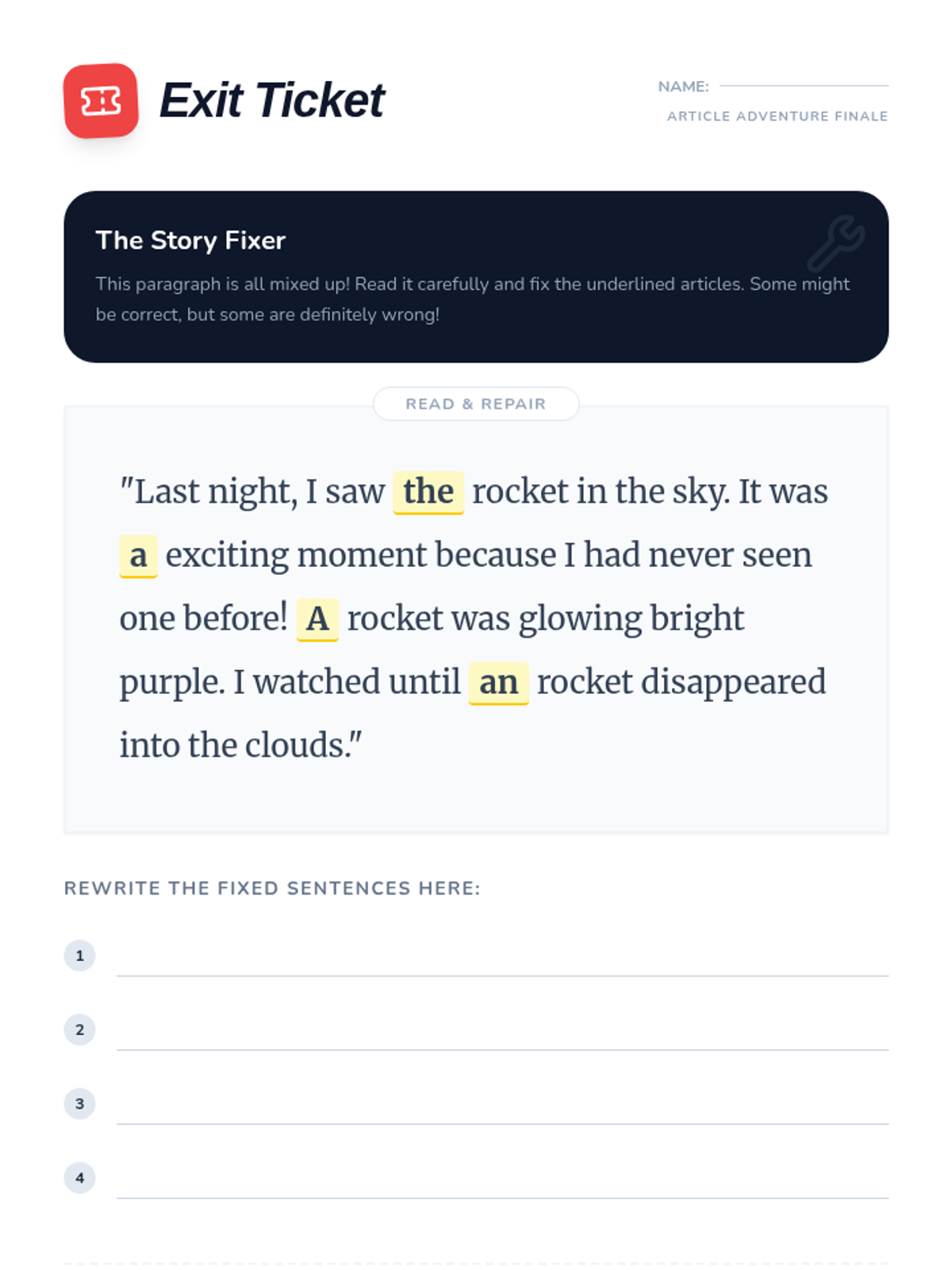 Exit Ticket

NAME:

ARTICLE ADVENTURE FINALE

The Story Fixer

This paragraph is all mixed up! Read it carefully and fix the underlined articles. Some might be correct, but some are definitely wrong!

READ & REPAIR

"Last night, I saw the rocket in the sky. It was a exciting moment because I had never seen one before! A rocket was glowing bright purple. I watched until an rocket disappeared into the clouds."

REWRITE THE FIXED SENTENCES HERE:

1

2

3

4